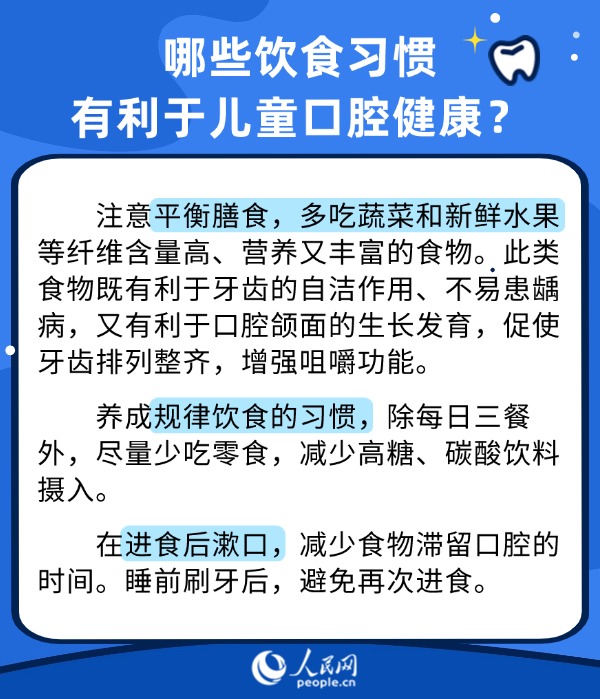 哪些饮食习惯
有利于儿童口腔健康？

注意平衡膳食，多吃蔬菜和新鲜水果等纤维含量高、营养又丰富的食物。此类食物既有利于牙齿的自洁作用、不易患龋病，又有利于口腔颌面的生长发育，促使牙齿排列整齐，增强咀嚼功能。

养成规律饮食的习惯，除每日三餐外，尽量少吃零食，减少高糖、碳酸饮料摄入。

在进食后漱口，减少食物滞留口腔的时间。睡前刷牙后，避免再次进食。

人民网
people.cn